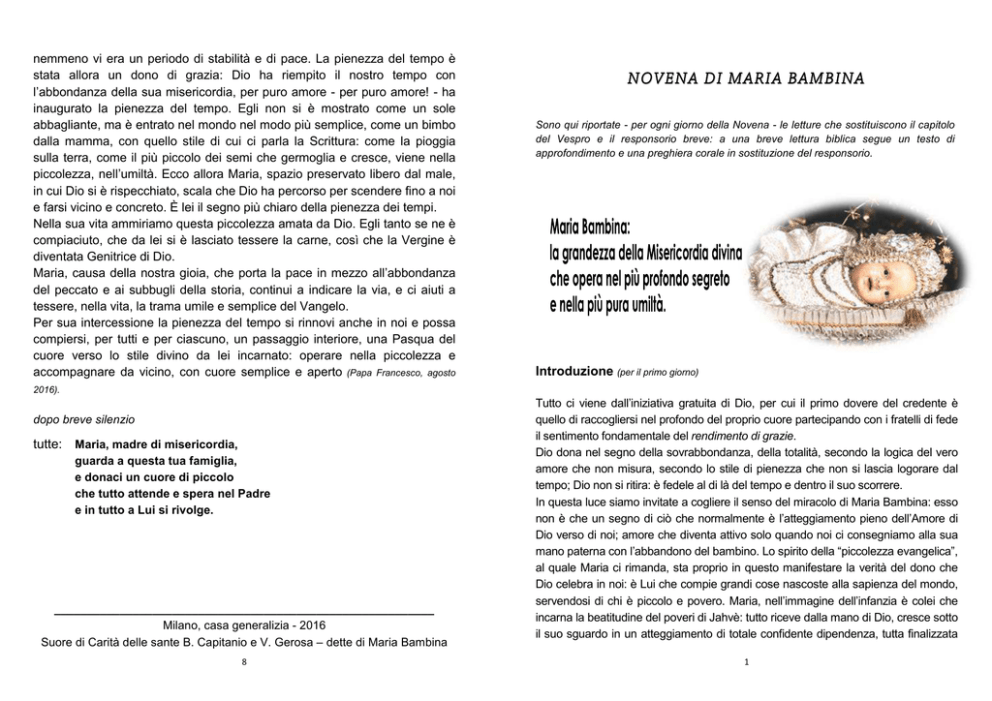 nemmeno vi era un periodo di stabilità e di pace. La pienezza del tempo è stata allora un dono di grazia: Dio ha riempito il nostro tempo con l'abbondanza della sua misericordia, per puro amore - per puro amore! - ha inaugurato la pienezza del tempo. Egli non si è mostrato come un sole abbagliante, ma è entrato nel mondo nel modo più semplice, come un bimbo dalla mamma, con quello stile di cui ci parla la Scrittura: come la pioggia sulla terra, come il più piccolo dei semi che germoglia e cresce, viene nella piccolezza, nell'umiltà. Ecco allora Maria, spazio preservato libero dal male, in cui Dio si è rispecchiato, scala che Dio ha percorso per scendere fino a noi e farsi vicino e concreto. È lei il segno più chiaro della pienezza dei tempi.
Nella sua vita ammiriamo questa piccolezza amata da Dio. Egli tanto se ne è compiaciuto, che da lei si è lasciato tessere la carne, così che la Vergine è diventata Genitrice di Dio.
Maria, causa della nostra gioia, che porta la pace in mezzo all'abbondanza del peccato e ai subbugli della storia, continui a indicare la via, e ci aiuti a tessere, nella vita, la trama umile e semplice del Vangelo.
Per sua intercessione la pienezza del tempo si rinnovi anche in noi e possa compiersi, per tutti e per ciascuno, un passaggio interiore, una Pasqua del cuore verso lo stile divino da lei incarnato: operare nella piccolezza e accompagnare da vicino, con cuore semplice e aperto (Papa Francesco, agosto 2016).

dopo breve silenzio

tutte: Maria, madre di misericordia,
guarda a questa tua famiglia,
e donaci un cuore di piccolo
che tutto attende e spera nel Padre
e in tutto a Lui si rivolge.

Milano, casa generalizia - 2016
Suore di Carità delle sante B. Capitanio e V. Gerosa – dette di Maria Bambina

8

NOVENA DI MARIA BAMBINA

Sono qui riportate - per ogni giorno della Novena - le letture che sostituiscono il capitolo del Vespro e il responsorio breve: a una breve lettura biblica segue un testo di approfondimento e una preghiera corale in sostituzione del responsorio.

Maria Bambina:
la grandezza della Misericordia divina
che opera nel più profondo segreto
e nella più pura umiltà.

Introduzione (per il primo giorno)

Tutto ci viene dall'iniziativa gratuita di Dio, per cui il primo dovere del credente è quello di raccogliersi nel profondo del proprio cuore partecipando con i fratelli di fede il sentimento fondamentale del rendimento di grazie.
Dio dona nel segno della sovrabbondanza, della totalità, secondo la logica del vero amore che non misura, secondo lo stile di pienezza che non si lascia logorare dal tempo; Dio non si ritira: è fedele al di là del tempo e dentro il suo scorrere.
In questa luce siamo invitate a cogliere il senso del miracolo di Maria Bambina: esso non è che un segno di ciò che normalmente è l'atteggiamento pieno dell'Amore di Dio verso di noi; amore che diventa attivo solo quando noi ci consegniamo alla sua mano paterna con l'abbandono del bambino. Lo spirito della "piccolezza evangelica", al quale Maria ci rimanda, sta proprio in questo manifestare la verità del dono che Dio celebra in noi: è Lui che compie grandi cose nascoste alla sapienza del mondo, servendosi di chi è piccolo e povero. Maria, nell'immagine dell'infanzia è colei che incarna la beatitudine del poveri di Jahvè: tutto riceve dalla mano di Dio, cresce sotto il suo sguardo in un atteggiamento di totale confidente dipendenza, tutta finalizzata

1